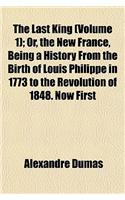 The Last King (Volume 1); Or, the New France, Being a History From the Birth of Louis Philippe in 1773 to the Revolution of 1848. Now First

Alexandre Dumas